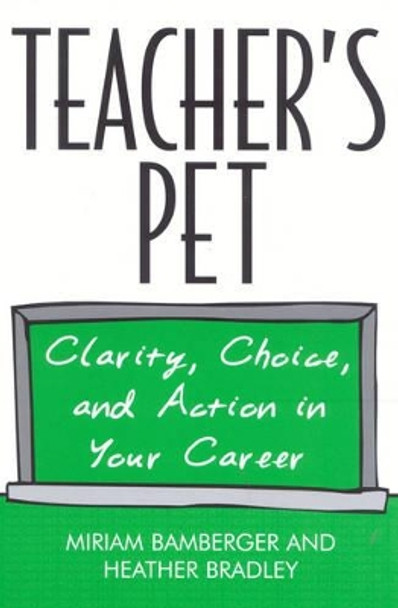 TEACHER'S PET

Clarity, Choice, and Action in Your Career

MIRIAM BAMBERGER AND HEATHER BRADLEY